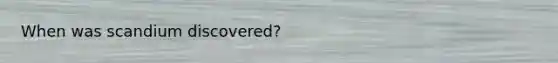 When was scandium discovered?